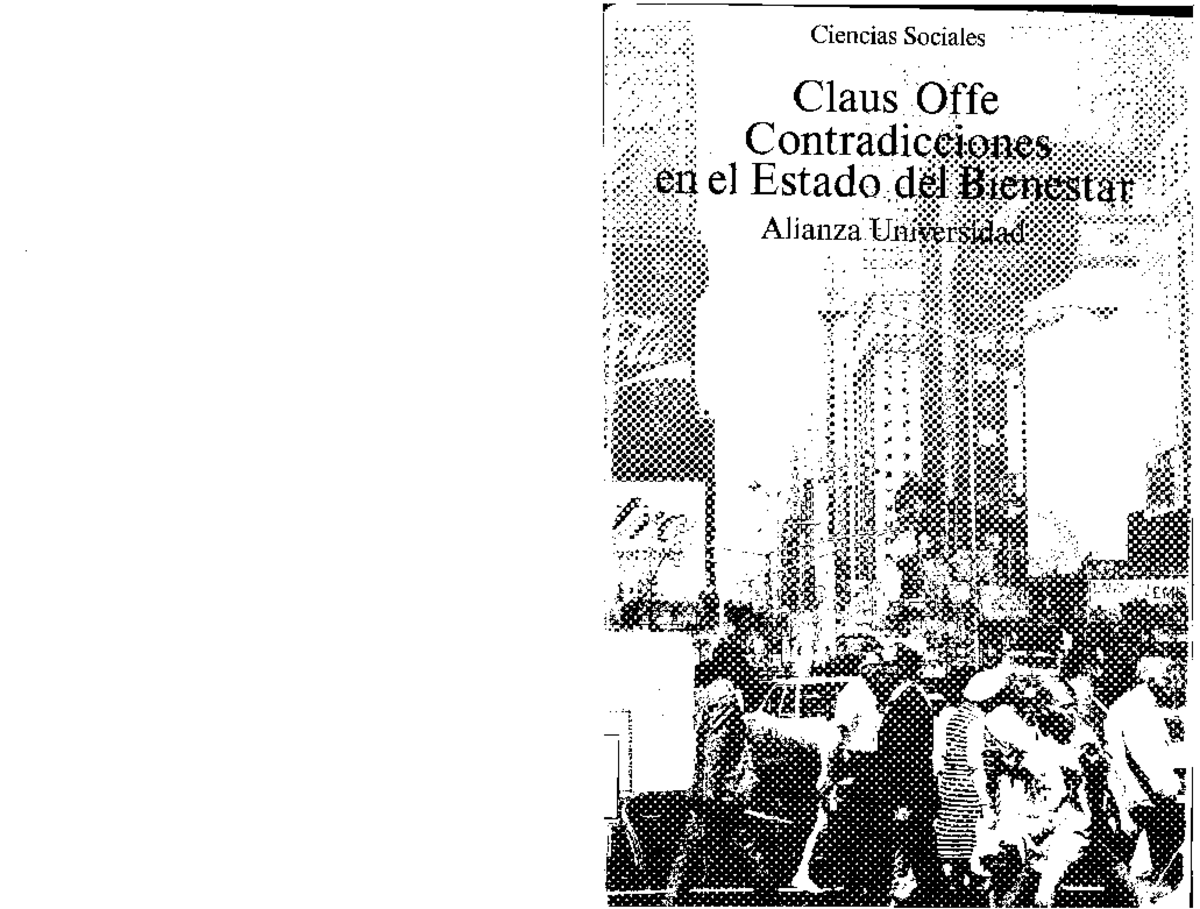 Ciencias Sociales

Claus Offe
Contradicciones en el Estado del Bienestar

Alianza Universidad